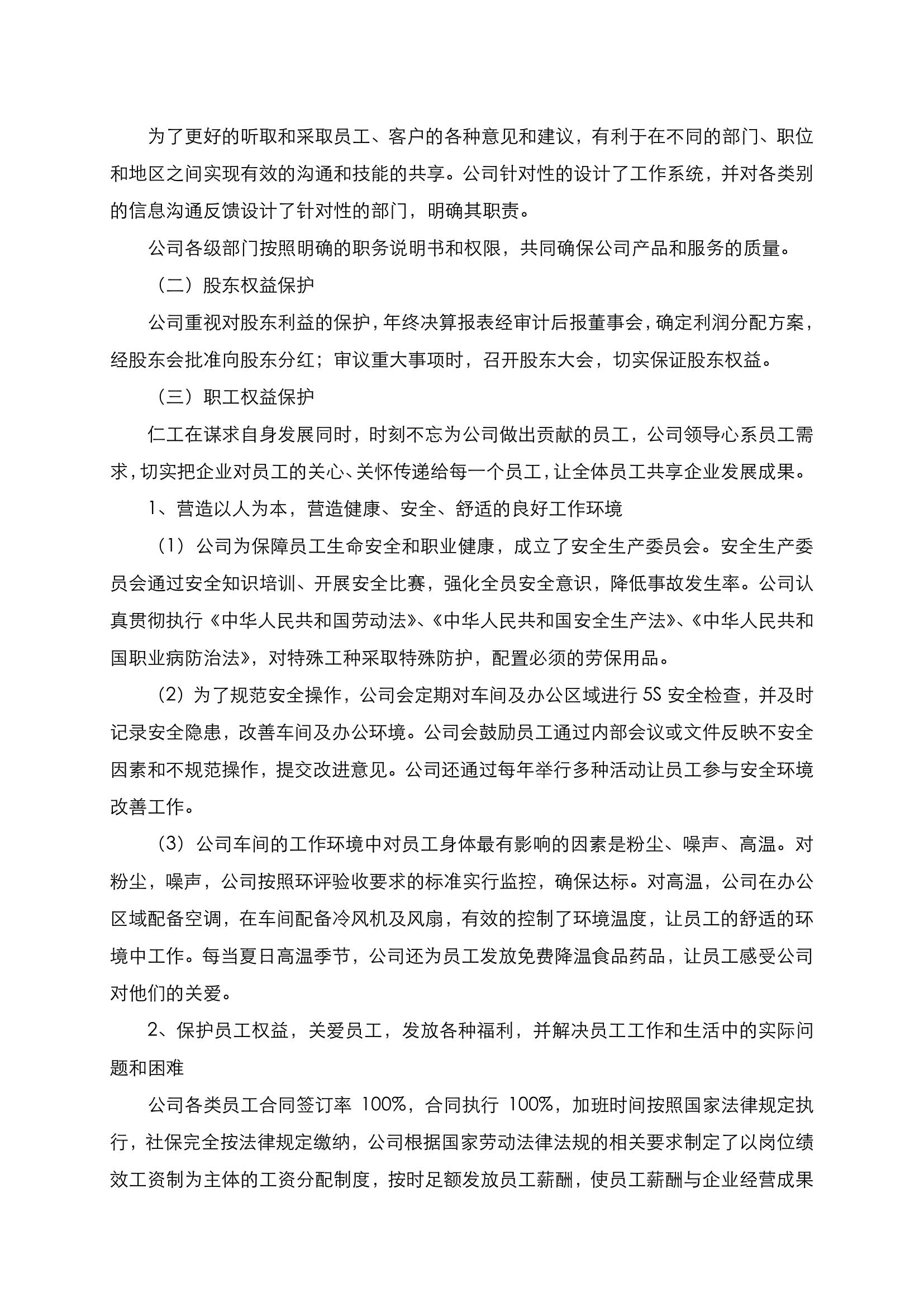 为了更好的听取和采取员工、客户的各种意见和建议，有利于在不同的部门、职位和地区之间实现有效的沟通和技能的共享。公司针对性的设计了工作系统，并对各类别的信息沟通反馈设计了针对性的部门，明确其职责。

公司各级部门按照明确的职务说明书和权限，共同确保公司产品和服务的质量。

（二）股东权益保护

公司重视对股东利益的保护，年终决算报表经审计后报董事会，确定利润分配方案，经股东会批准向股东分红；审议重大事项时，召开股东大会，切实保证股东权益。

（三）职工权益保护

仁工在谋求自身发展同时，时刻不忘为公司做出贡献的员工，公司领导心系员工需求，切实把企业对员工的关心、关怀传递给每一个员工，让全体员工共享企业发展成果。

1、营造以人为本，营造健康、安全、舒适的良好工作环境

（1）公司为保障员工生命安全和职业健康，成立了安全生产委员会。安全生产委员会通过安全知识培训、开展安全比赛，强化全员安全意识，降低事故发生率。公司认真贯彻执行《中华人民共和国劳动法》、《中华人民共和国安全生产法》、《中华人民共和国职业病防治法》，对特殊工种采取特殊防护，配置必须的劳保用品。

（2）为了规范安全操作，公司会定期对车间及办公区域进行 5S 安全检查，并及时记录安全隐患，改善车间及办公环境。公司会鼓励员工通过内部会议或文件反映不安全因素和不规范操作，提交改进意见。公司还通过每年举行多种活动让员工参与安全环境改善工作。

（3）公司车间的工作环境中对员工身体最有影响的因素是粉尘、噪声、高温。对粉尘，噪声，公司按照环评验收要求的标准实行监控，确保达标。对高温，公司在办公区域配备空调，在车间配备冷风机及风扇，有效的控制了环境温度，让员工的舒适的环境中工作。每当夏日高温季节，公司还为员工发放免费降温食品药品，让员工感受公司对他们的关爱。

2、保护员工权益，关爱员工，发放各种福利，并解决员工工作和生活中的实际问题和困难

公司各类员工合同签订率 100%，合同执行 100%，加班时间按照国家法律规定执行，社保完全按法律规定缴纳，公司根据国家劳动法律法规的相关要求制定了以岗位绩效工资制为主体的工资分配制度，按时足额发放员工薪酬，使员工薪酬与企业经营成果